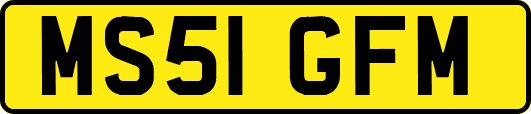 MS51 GFM